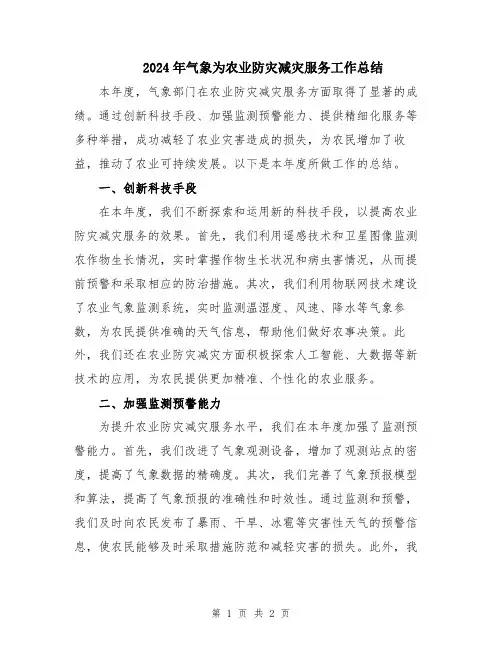 2024年气象为农业防灾减灾服务工作总结

本年度，气象部门在农业防灾减灾服务方面取得了显著的成绩。通过创新科技手段、加强监测预警能力、提供精细化服务等多种举措，成功减轻了农业灾害造成的损失，为农民增加了收益，推动了农业可持续发展。以下是本年度所做工作的总结。

一、创新科技手段

在本年度，我们不断探索和运用新的科技手段，以提高农业防灾减灾服务的效果。首先，我们利用遥感技术和卫星图像监测农作物生长情况，实时掌握作物生长状况和病虫害情况，从而提前预警和采取相应的防治措施。其次，我们利用物联网技术建设了农业气象监测系统，实时监测温湿度、风速、降水等气象参数，为农民提供准确的天气信息，帮助他们做好农事决策。此外，我们还在农业防灾减灾方面积极探索人工智能、大数据等新技术的应用，为农民提供更加精准、个性化的农业服务。

二、加强监测预警能力

为提升农业防灾减灾服务水平，我们在本年度加强了监测预警能力。首先，我们改进了气象观测设备，增加了观测站点的密度，提高了气象数据的精确度。其次，我们完善了气象预报模型和算法，提高了气象预报的准确性和时效性。通过监测和预警，我们及时向农民发布了暴雨、干旱、冰雹等灾害性天气的预警信息，使农民能够及时采取措施防范和减轻灾害的损失。此外，我

第 1 页 共 2 页